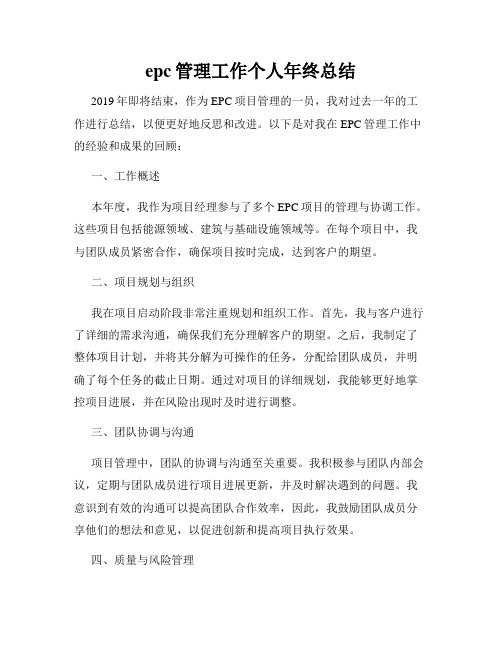 epc 管理工作个人年终总结

2019 年即将结束，作为 EPC 项目管理的一员，我对过去一年的工作进行总结，以便更好地反思和改进。以下是对我在 EPC 管理工作中的经验和成果的回顾：

一、工作概述

本年度，我作为项目经理参与了多个 EPC 项目的管理与协调工作。这些项目包括能源领域、建筑与基础设施领域等。在每个项目中，我与团队成员紧密合作，确保项目按时完成，达到客户的期望。

二、项目规划与组织

我在项目启动阶段非常注重规划和组织工作。首先，我与客户进行了详细的需求沟通，确保我们充分理解客户的期望。之后，我制定了整体项目计划，并将其分解为可操作的任务，分配给团队成员，并明确了每个任务的截止日期。通过对项目的详细规划，我能够更好地掌控项目进展，并在风险出现时及时进行调整。

三、团队协调与沟通

项目管理中，团队的协调与沟通至关重要。我积极参与团队内部会议，定期与团队成员进行项目进展更新，并及时解决遇到的问题。我意识到有效的沟通可以提高团队合作效率，因此，我鼓励团队成员分享他们的想法和意见，以促进创新和提高项目执行效果。

四、质量与风险管理